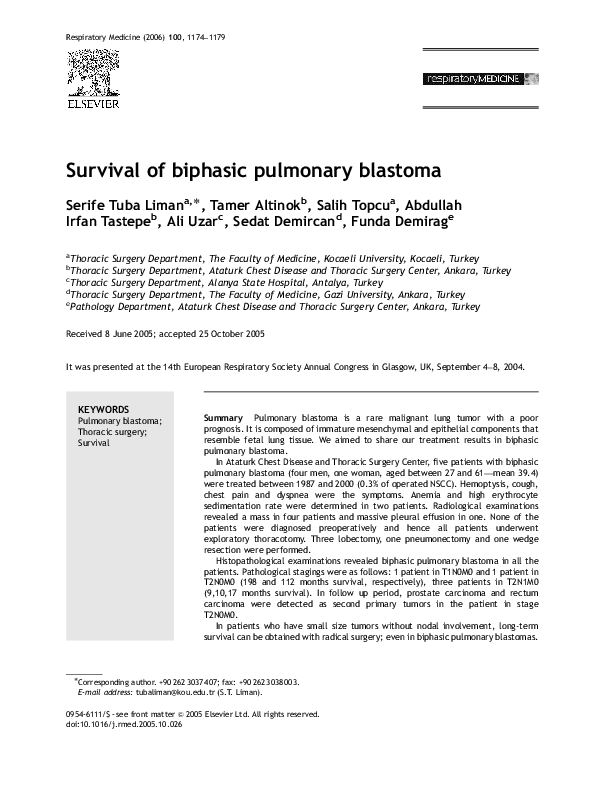 Respiratory Medicine (2006) 100, 1174–1179

ELSEVIER

respiratoryMEDICINE

Survival of biphasic pulmonary blastoma

Serife Tuba Liman$^{a,*}$, Tamer Altinok$^{b}$, Salih Topcu$^{a}$, Abdullah Irfan Tastepe$^{b}$, Ali Uzar$^{c}$, Sedat Demircan$^{d}$, Funda Demirag$^{e}$

$^{a}$Thoracic Surgery Department, The Faculty of Medicine, Kocaeli University, Kocaeli, Turkey
$^{b}$Thoracic Surgery Department, Ataturk Chest Disease and Thoracic Surgery Center, Ankara, Turkey
$^{c}$Thoracic Surgery Department, Alanya State Hospital, Antalya, Turkey
$^{d}$Thoracic Surgery Department, The Faculty of Medicine, Gazi University, Ankara, Turkey
$^{e}$Pathology Department, Ataturk Chest Disease and Thoracic Surgery Center, Ankara, Turkey

Received 8 June 2005; accepted 25 October 2005

It was presented at the 14th European Respiratory Society Annual Congress in Glasgow, UK, September 4–8, 2004.

KEYWORDS
Pulmonary blastoma;
Thoracic surgery;
Survival

Summary Pulmonary blastoma is a rare malignant lung tumor with a poor prognosis. It is composed of immature mesenchymal and epithelial components that resemble fetal lung tissue. We aimed to share our treatment results in biphasic pulmonary blastoma.

In Ataturk Chest Disease and Thoracic Surgery Center, five patients with biphasic pulmonary blastoma (four men, one woman, aged between 27 and 61—mean 39.4) were treated between 1987 and 2000 (0.3% of operated NSCC). Hemoptysis, cough, chest pain and dyspnea were the symptoms. Anemia and high erythrocyte sedimentation rate were determined in two patients. Radiological examinations revealed a mass in four patients and massive pleural effusion in one. None of the patients were diagnosed preoperatively and hence all patients underwent exploratory thoracotomy. Three lobectomy, one pneumonectomy and one wedge resection were performed.

Histopathological examinations revealed biphasic pulmonary blastoma in all the patients. Pathological stagings were as follows: 1 patient in T1N0M0 and 1 patient in T2N0M0 (198 and 112 months survival, respectively), three patients in T2N1M0 (9,10,17 months survival). In follow up period, prostate carcinoma and rectum carcinoma were detected as second primary tumors in the patient in stage T2N0M0.

In patients who have small size tumors without nodal involvement, long-term survival can be obtained with radical surgery; even in biphasic pulmonary blastomas.

*Corresponding author. +90 262 3037407; fax: +90 262 3038003.
E-mail address: tubaliman@kou.edu.tr (S.T. Liman).

0954-6111/$ - see front matter © 2005 Elsevier Ltd. All rights reserved.
doi:10.1016/j.rmed.2005.10.026